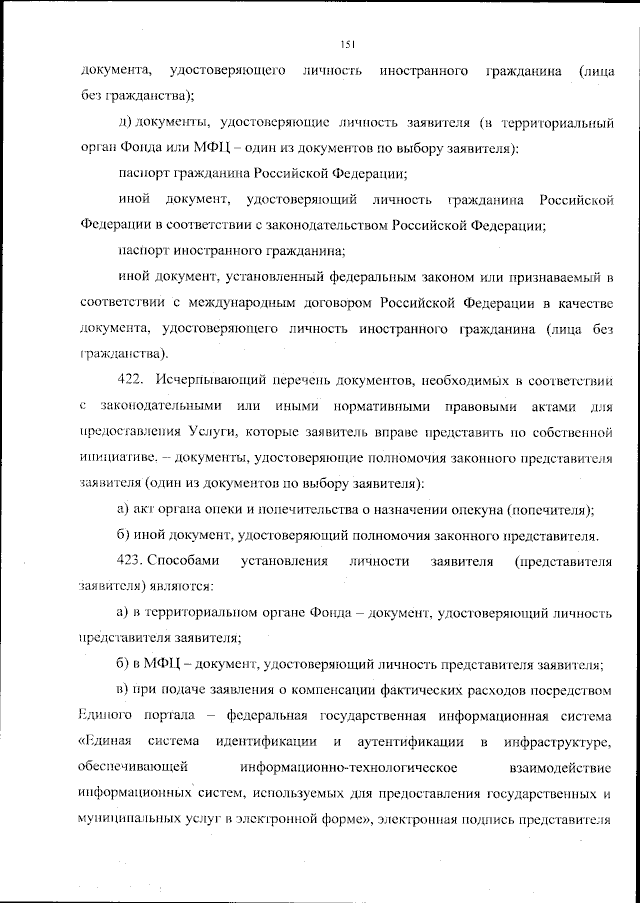 151

документа, удостоверяющего личность иностранного гражданина (лица без гражданства);

д) документы, удостоверяющие личность заявителя (в территориальный орган Фонда или МФЦ – один из документов по выбору заявителя):

паспорт гражданина Российской Федерации;

иной документ, удостоверяющий личность гражданина Российской Федерации в соответствии с законодательством Российской Федерации;

паспорт иностранного гражданина;

иной документ, установленный федеральным законом или признаваемый в соответствии с международным договором Российской Федерации в качестве документа, удостоверяющего личность иностранного гражданина (лица без гражданства).

422. Исчерпывающий перечень документов, необходимых в соответствии с законодательными или иными нормативными правовыми актами для предоставления Услуги, которые заявитель вправе представить по собственной инициативе. – документы, удостоверяющие полномочия законного представителя заявителя (один из документов по выбору заявителя):

а) акт органа опеки и попечительства о назначении опекуна (попечителя);

б) иной документ, удостоверяющий полномочия законного представителя.

423. Способами установления личности заявителя (представителя заявителя) являются:

а) в территориальном органе Фонда – документ, удостоверяющий личность представителя заявителя;

б) в МФЦ – документ, удостоверяющий личность представителя заявителя;

в) при подаче заявления о компенсации фактических расходов посредством Единого портала – федеральная государственная информационная система «Единая система идентификации и аутентификации в инфраструктуре, обеспечивающей информационно-технологическое взаимодействие информационных систем, используемых для предоставления государственных и муниципальных услуг в электронной форме», электронная подпись представителя